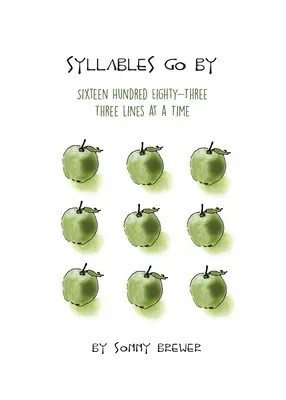 SYLLABLES GO BY

SIXTEEN HUNDRED EIGHTY-THREE
THREE LINES AT A TIME

BY SONNY BREWER